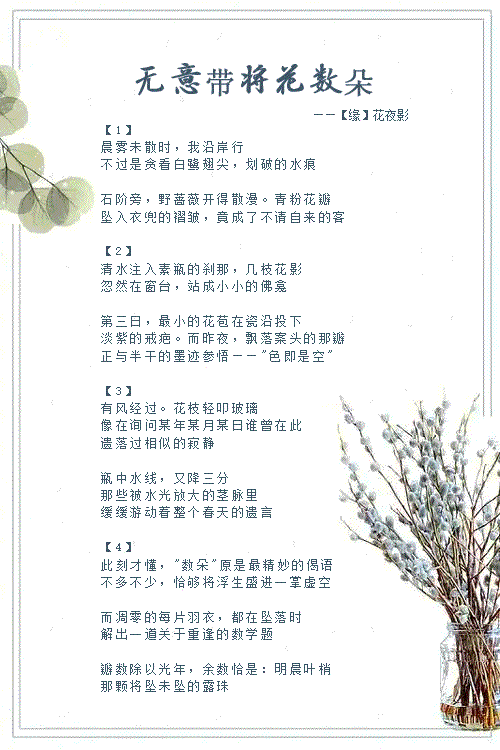 无意带将花数朵

——【缘】花夜影

【1】
晨雾未散时，我沿岸行
不过是贪看白鹭翅尖，划破的水痕

石阶旁，野蔷薇开得散漫。青粉花瓣
坠入衣兜的褶皱，竟成了不请自来的客

【2】
清水注入素瓶的刹那，几枝花影
忽然在窗台，站成小小的佛龛

第三日，最小的花苞在瓷沿投下
淡紫的戒疤。而昨夜，飘落案头的那瓣
正与半干的墨迹参悟——"色即是空"

【3】
有风经过。花枝轻叩玻璃
像在询问某年某月某日谁曾在此
遗落过相似的寂静

瓶中水线，又降三分
那些被水光放大的茎脉里
缓缓游动着整个春天的遗言

【4】
此刻才懂，"数朵"原是最精妙的偈语
不多不少，恰够将浮生盛进一掌虚空

而凋零的每片羽衣，都在坠落时
解出一道关于重逢的数学题

瓣数除以光年，余数恰是：明晨叶梢
那颗将坠未坠的露珠